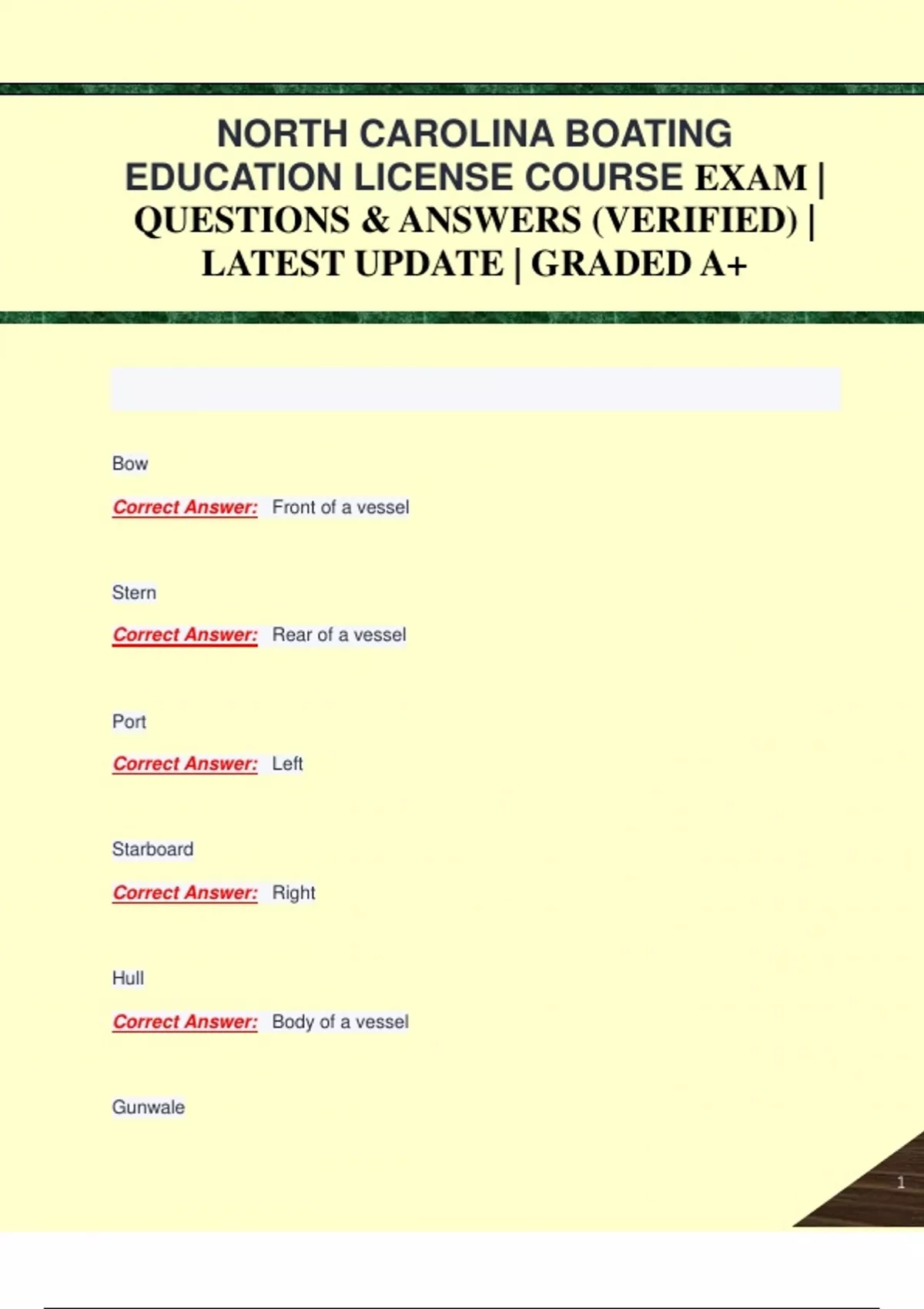 NORTH CAROLINA BOATING EDUCATION LICENSE COURSE EXAM | QUESTIONS & ANSWERS (VERIFIED) | LATEST UPDATE | GRADED A+

Bow

Correct Answer: Front of a vessel

Stern

Correct Answer: Rear of a vessel

Port

Correct Answer: Left

Starboard

Correct Answer: Right

Hull

Correct Answer: Body of a vessel

Gunwale

1